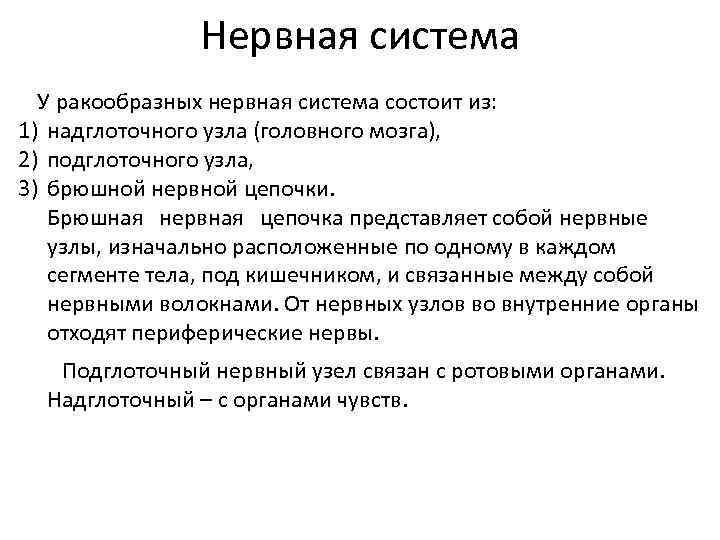 Нервная система

У ракообразных нервная система состоит из:
1) надглоточного узла (головного мозга),
2) подглоточного узла,
3) брюшной нервной цепочки.
Брюшная нервная цепочка представляет собой нервные узлы, изначально расположенные по одному в каждом сегменте тела, под кишечником, и связанные между собой нервными волокнами. От нервных узлов во внутренние органы отходят периферические нервы.

Подглоточный нервный узел связан с ротовыми органами. Надглоточный – с органами чувств.